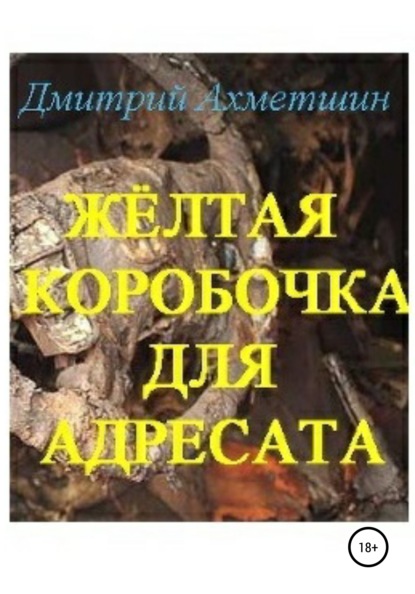 Дмитрий Ахметшин

ЖЁЛТАЯ КОРОБОЧКА ДЛЯ АДРЕСАТА

18+